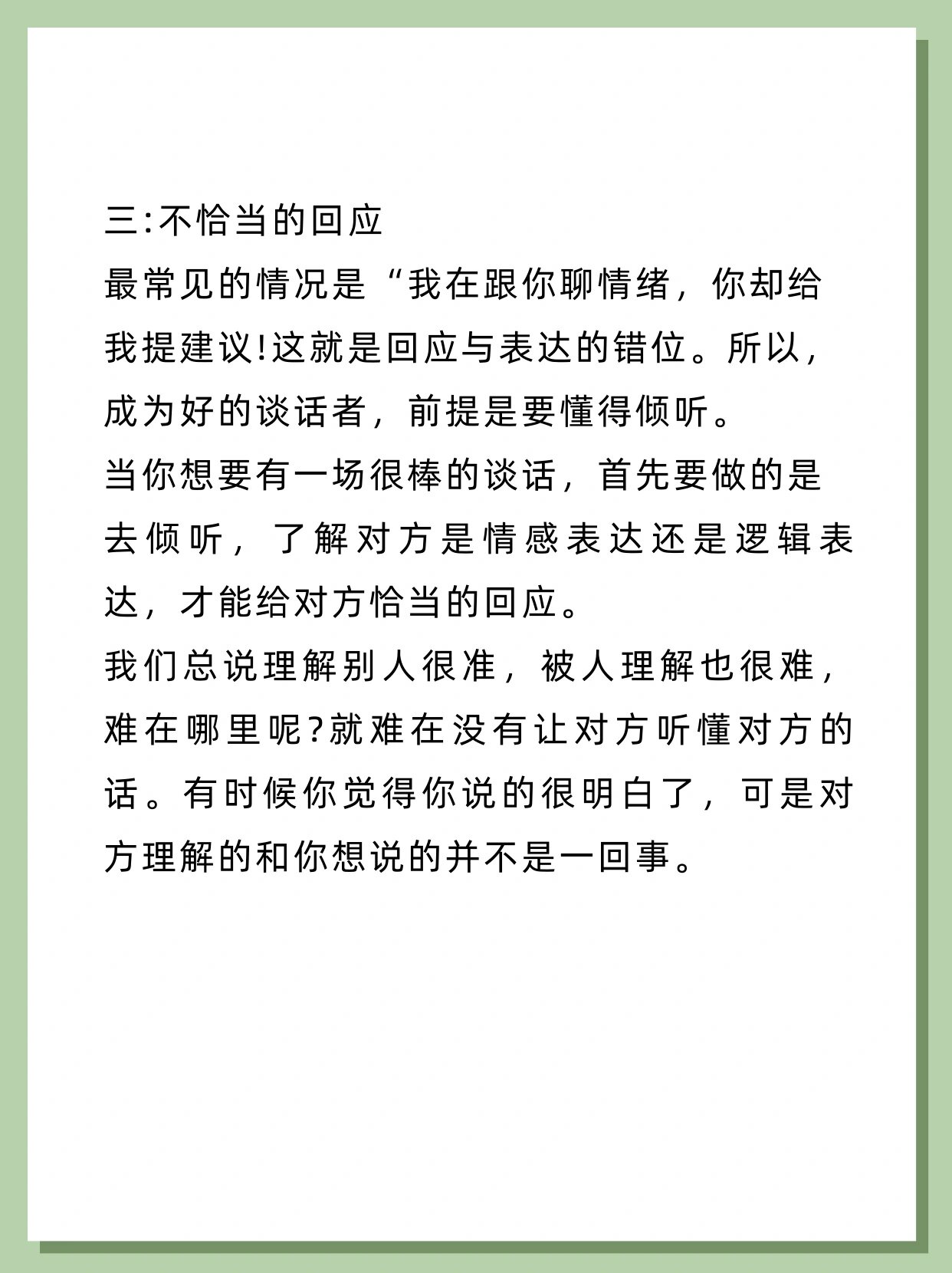 三:不恰当的回应
最常见的情况是“我在跟你聊情绪，你却给我提建议!这就是回应与表达的错位。所以，成为好的谈话者，前提是要懂得倾听。
当你想要有一场很棒的谈话，首先要做的是去倾听，了解对方是情感表达还是逻辑表达，才能给对方恰当的回应。
我们总说理解别人很准，被人理解也很难，难在哪里呢?就难在没有让对方听懂对方的话。有时候你觉得你说的很明白了，可是对方理解的和你想说的并不是一回事。